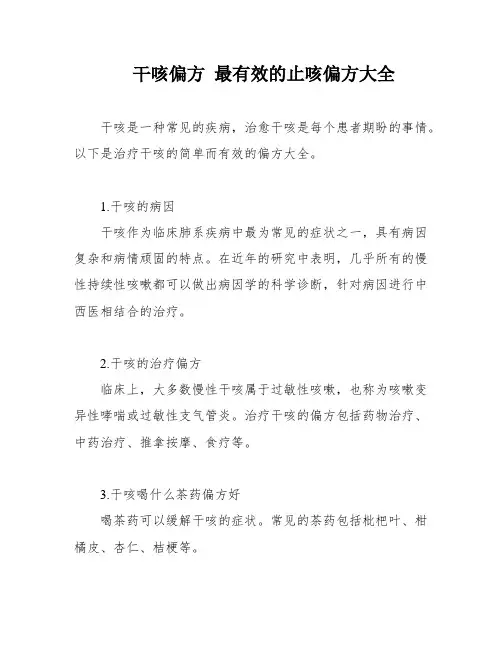 干咳偏方 最有效的止咳偏方大全

干咳是一种常见的疾病，治愈干咳是每个患者期盼的事情。以下是治疗干咳的简单而有效的偏方大全。

1.干咳的病因

干咳作为临床肺系疾病中最为常见的症状之一，具有病因复杂和病情顽固的特点。在近年的研究中表明，几乎所有的慢性持续性咳嗽都可以做出病因学的科学诊断，针对病因进行中西医相结合的治疗。

2.干咳的治疗偏方

临床上，大多数慢性干咳属于过敏性咳嗽，也称为咳嗽变异性哮喘或过敏性支气管炎。治疗干咳的偏方包括药物治疗、中药治疗、推拿按摩、食疗等。

3.干咳喝什么茶药偏方好

喝茶药可以缓解干咳的症状。常见的茶药包括枇杷叶、柑橘皮、杏仁、桔梗等。